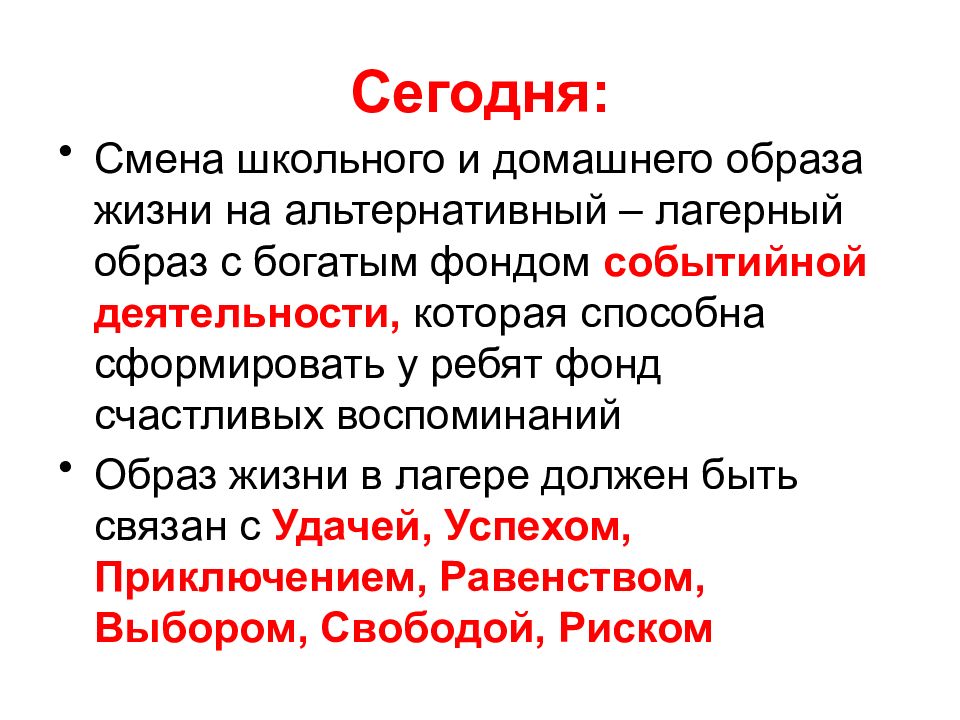 Сегодня:

• Смена школьного и домашнего образа жизни на альтернативный – лагерный образ с богатым фондом событийной деятельности, которая способна сформировать у ребят фонд счастливых воспоминаний

• Образ жизни в лагере должен быть связан с Удачей, Успехом, Приключением, Равенством, Выбором, Свободой, Риском